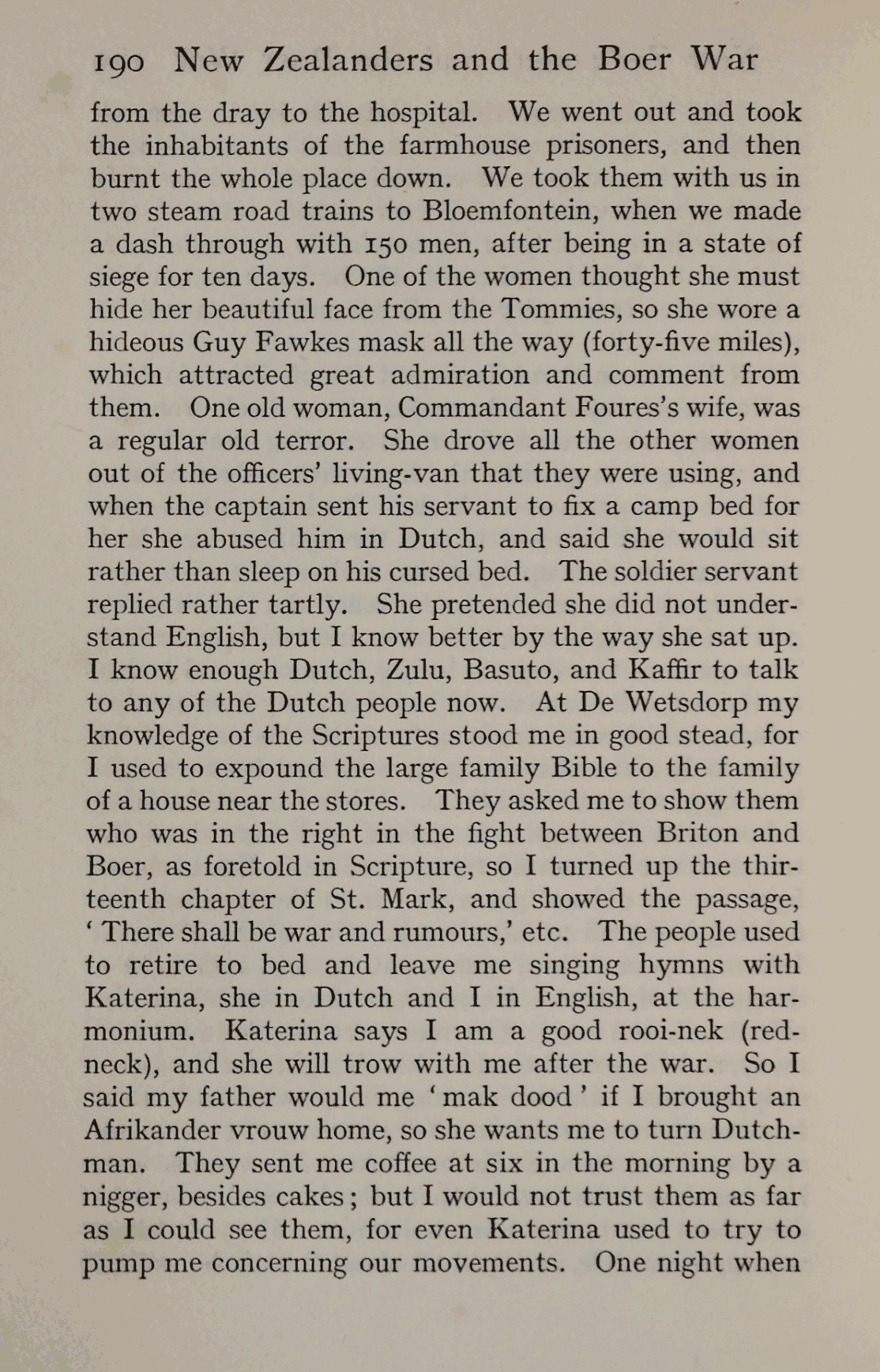 190 New Zealanders and the Boer War

from the dray to the hospital. We went out and took the inhabitants of the farmhouse prisoners, and then burnt the whole place down. We took them with us in two steam road trains to Bloemfontein, when we made a dash through with 150 men, after being in a state of siege for ten days. One of the women thought she must hide her beautiful face from the Tommies, so she wore a hideous Guy Fawkes mask all the way (forty-five miles), which attracted great admiration and comment from them. One old woman, Commandant Foures's wife, was a regular old terror. She drove all the other women out of the officers' living-van that they were using, and when the captain sent his servant to fix a camp bed for her she abused him in Dutch, and said she would sit rather than sleep on his cursed bed. The soldier servant replied rather tartly. She pretended she did not understand English, but I know better by the way she sat up. I know enough Dutch, Zulu, Basuto, and Kaffir to talk to any of the Dutch people now. At De Wetsdorp my knowledge of the Scriptures stood me in good stead, for I used to expound the large family Bible to the family of a house near the stores. They asked me to show them who was in the right in the fight between Briton and Boer, as foretold in Scripture, so I turned up the thirteenth chapter of St. Mark, and showed the passage, 'There shall be war and rumours,' etc. The people used to retire to bed and leave me singing hymns with Katerina, she in Dutch and I in English, at the harmonium. Katerina says I am a good rooi-nek (red-neck), and she will trow with me after the war. So I said my father would me 'mak dood' if I brought an Afrikander vrouw home, so she wants me to turn Dutchman. They sent me coffee at six in the morning by a nigger, besides cakes; but I would not trust them as far as I could see them, for even Katerina used to try to pump me concerning our movements. One night when